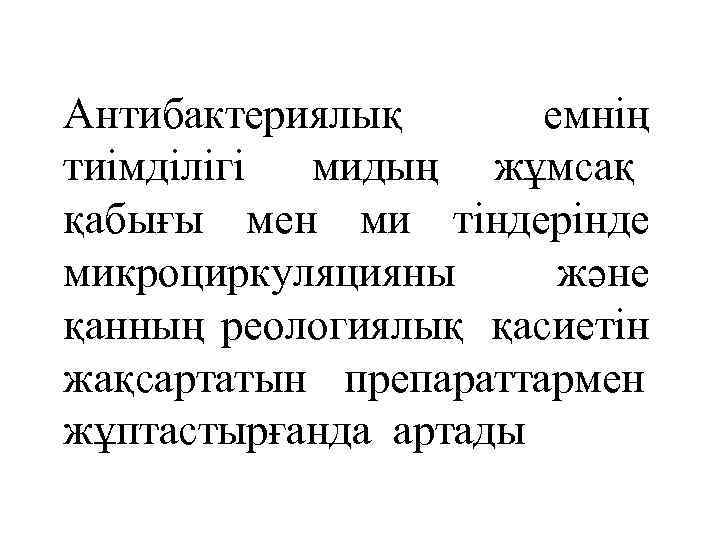 Антибактериялық емнің тиімділігі мидың жұмсақ қабығы мен ми тіндерінде микроциркуляцияны және қанның реологиялық қасиетін жақсартатын препараттармен жұптастырғанда артады